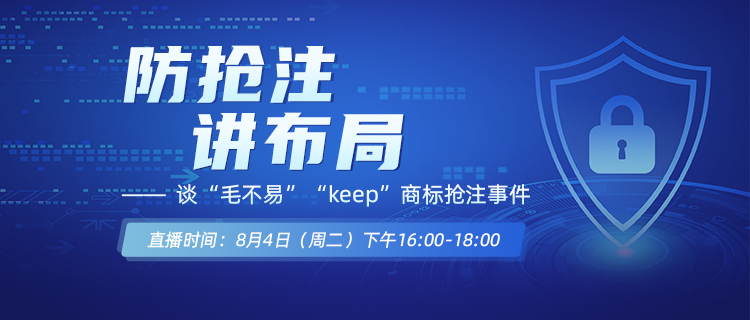 防抢注
讲布局

—— 谈“毛不易”“keep”商标抢注事件

直播时间：8月4日（周二）下午16:00-18:00